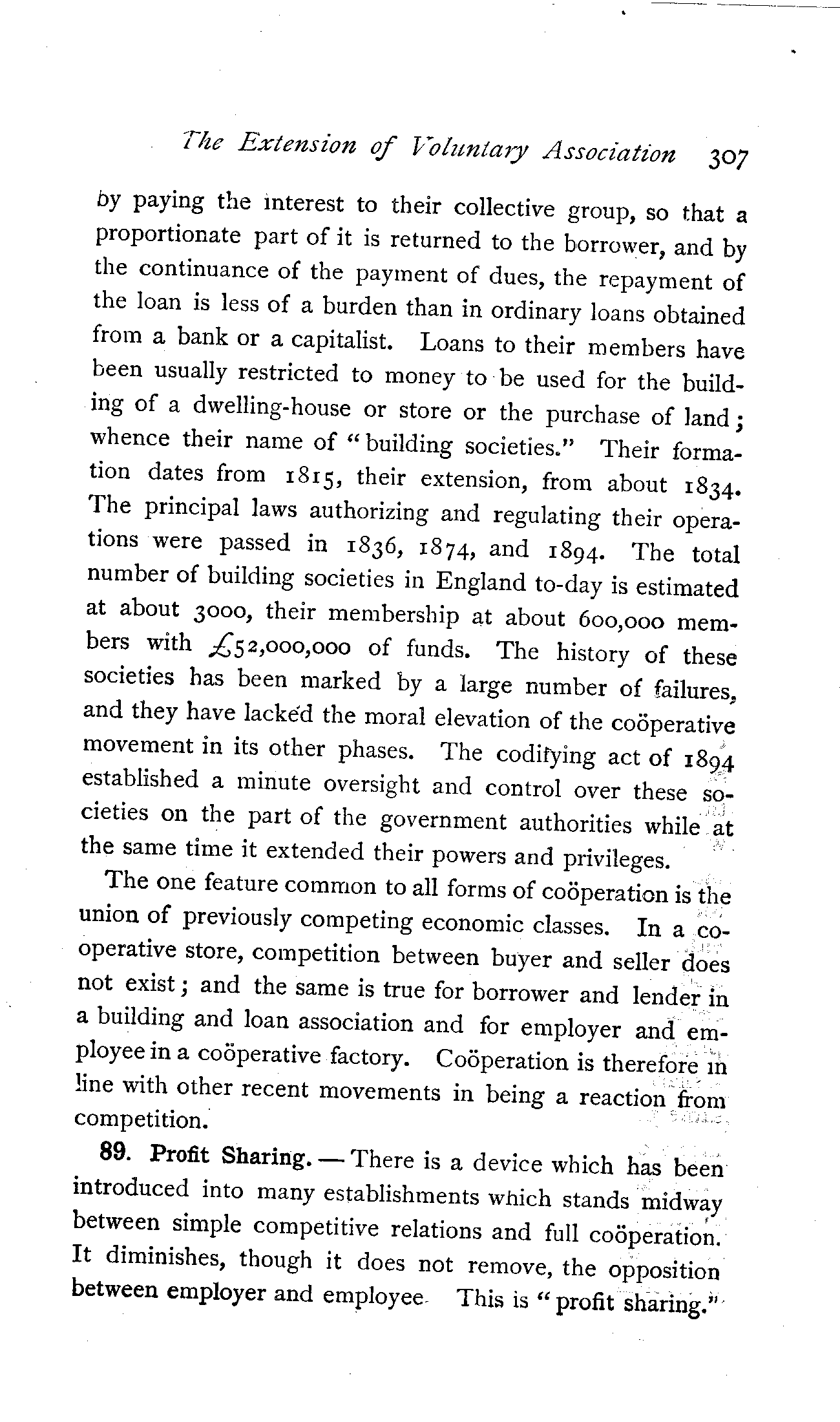 The Extension of Voluntary Association 307

by paying the interest to their collective group, so that a proportionate part of it is returned to the borrower, and by the continuance of the payment of dues, the repayment of the loan is less of a burden than in ordinary loans obtained from a bank or a capitalist. Loans to their members have been usually restricted to money to be used for the building of a dwelling-house or store or the purchase of land; whence their name of "building societies." Their formation dates from 1815, their extension, from about 1834. The principal laws authorizing and regulating their operations were passed in 1836, 1874, and 1894. The total number of building societies in England to-day is estimated at about 3000, their membership at about 600,000 members with £52,000,000 of funds. The history of these societies has been marked by a large number of failures, and they have lacked the moral elevation of the coöperative movement in its other phases. The codifying act of 1894 established a minute oversight and control over these societies on the part of the government authorities while at the same time it extended their powers and privileges.

The one feature common to all forms of coöperation is the union of previously competing economic classes. In a coöperative store, competition between buyer and seller does not exist; and the same is true for borrower and lender in a building and loan association and for employer and employee in a coöperative factory. Coöperation is therefore in line with other recent movements in being a reaction from competition.

89. Profit Sharing. — There is a device which has been introduced into many establishments which stands midway between simple competitive relations and full coöperation. It diminishes, though it does not remove, the opposition between employer and employee. This is "profit sharing."